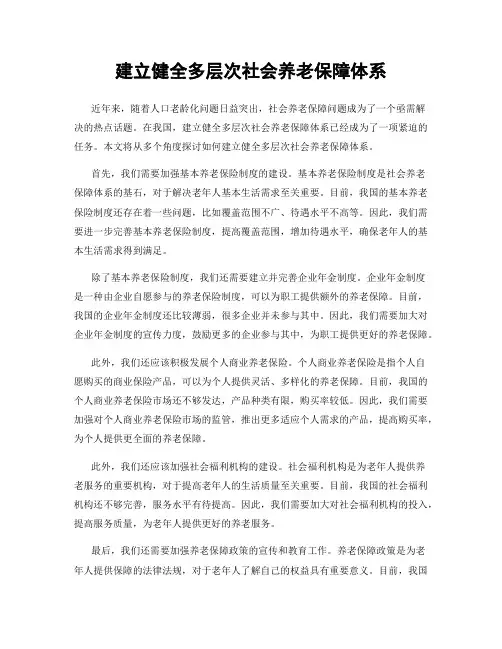 建立健全多层次社会养老保障体系

近年来，随着人口老龄化问题日益突出，社会养老保障问题成为了一个亟需解决的热点话题。在我国，建立健全多层次社会养老保障体系已经成为了一项紧迫的任务。本文将从多个角度探讨如何建立健全多层次社会养老保障体系。

首先，我们需要加强基本养老保险制度的建设。基本养老保险制度是社会养老保障体系的基石，对于解决老年人基本生活需求至关重要。目前，我国的基本养老保险制度还存在着一些问题，比如覆盖范围不广、待遇水平不高等。因此，我们需要进一步完善基本养老保险制度，提高覆盖范围，增加待遇水平，确保老年人的基本生活需求得到满足。

除了基本养老保险制度，我们还需要建立并完善企业年金制度。企业年金制度是一种由企业自愿参与的养老保险制度，可以为职工提供额外的养老保障。目前，我国的企业年金制度还比较薄弱，很多企业并未参与其中。因此，我们需要加大对企业年金制度的宣传力度，鼓励更多的企业参与其中，为职工提供更好的养老保障。

此外，我们还应该积极发展个人商业养老保险。个人商业养老保险是指个人自愿购买的商业保险产品，可以为个人提供灵活、多样化的养老保障。目前，我国的个人商业养老保险市场还不够发达，产品种类有限，购买率较低。因此，我们需要加强对个人商业养老保险市场的监管，推出更多适应个人需求的产品，提高购买率，为个人提供更全面的养老保障。

此外，我们还应该加强社会福利机构的建设。社会福利机构是为老年人提供养老服务的重要机构，对于提高老年人的生活质量至关重要。目前，我国的社会福利机构还不够完善，服务水平有待提高。因此，我们需要加大对社会福利机构的投入，提高服务质量，为老年人提供更好的养老服务。

最后，我们还需要加强养老保障政策的宣传和教育工作。养老保障政策是为老年人提供保障的法律法规，对于老年人了解自己的权益具有重要意义。目前，我国